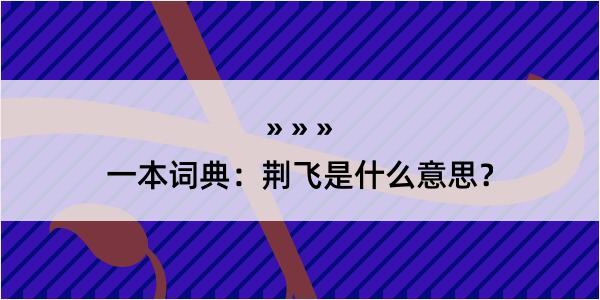 » » »

一本词典：荆飞是什么意思？